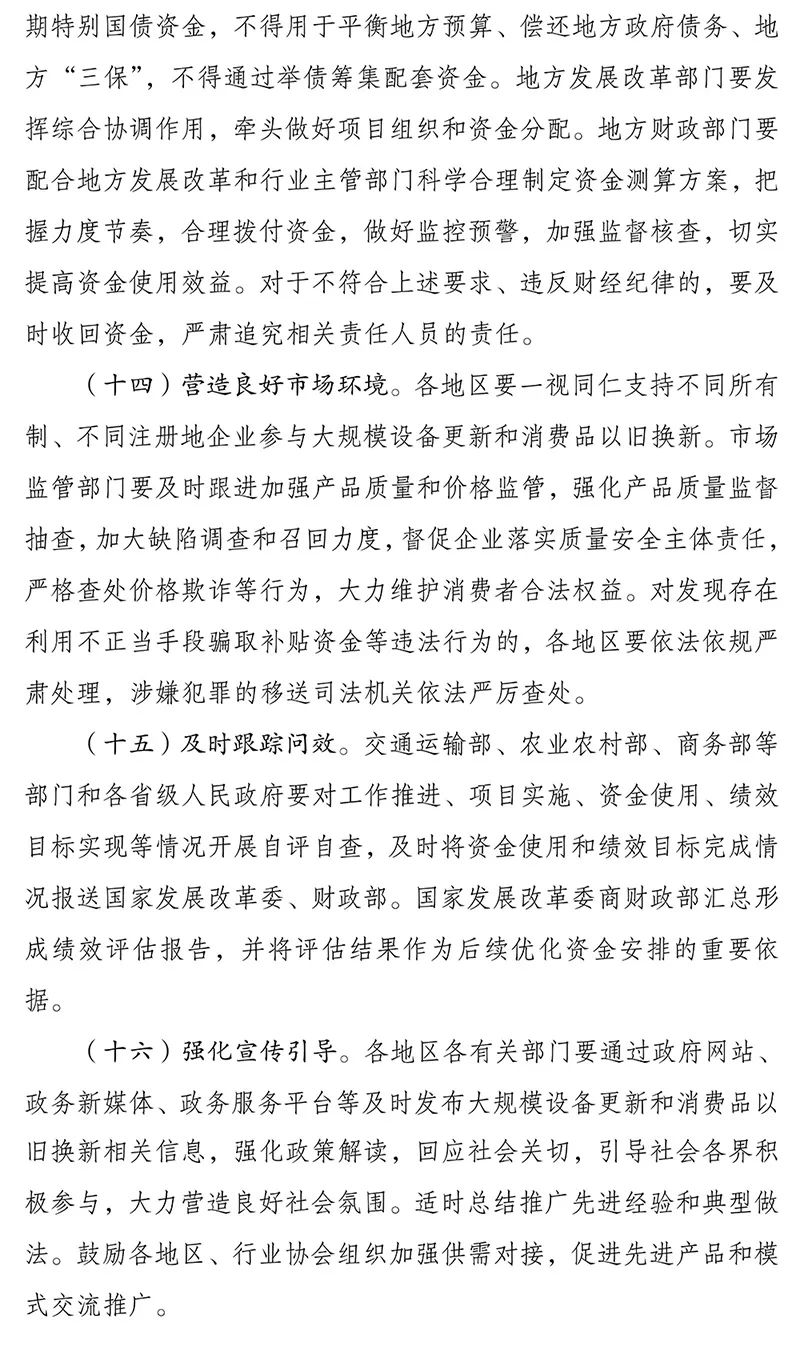 期特别国债资金，不得用于平衡地方预算、偿还地方政府债务、地方“三保”，不得通过举债筹集配套资金。地方发展改革部门要发挥综合协调作用，牵头做好项目组织和资金分配。地方财政部门要配合地方发展改革和行业主管部门科学合理制定资金测算方案，把握力度节奏，合理拨付资金，做好监控预警，加强监督核查，切实提高资金使用效益。对于不符合上述要求、违反财经纪律的，要及时收回资金，严肃追究相关责任人员的责任。

（十四）营造良好市场环境。各地区要一视同仁支持不同所有制、不同注册地企业参与大规模设备更新和消费品以旧换新。市场监管部门要及时跟进加强产品质量和价格监管，强化产品质量监督抽查，加大缺陷调查和召回力度，督促企业落实质量安全主体责任，严格查处价格欺诈等行为，大力维护消费者合法权益。对发现存在利用不正当手段骗取补贴资金等违法行为的，各地区要依法依规严肃处理，涉嫌犯罪的移送司法机关依法严厉查处。

（十五）及时跟踪问效。交通运输部、农业农村部、商务部等部门和各省级人民政府要对工作推进、项目实施、资金使用、绩效目标实现等情况开展自评自查，及时将资金使用和绩效目标完成情况报送国家发展改革委、财政部。国家发展改革委商财政部汇总形成绩效评估报告，并将评估结果作为后续优化资金安排的重要依据。

（十六）强化宣传引导。各地区各有关部门要通过政府网站、政务新媒体、政务服务平台等及时发布大规模设备更新和消费品以旧换新相关信息，强化政策解读，回应社会关切，引导社会各界积极参与，大力营造良好社会氛围。适时总结推广先进经验和典型做法。鼓励各地区、行业协会组织加强供需对接，促进先进产品和模式交流推广。